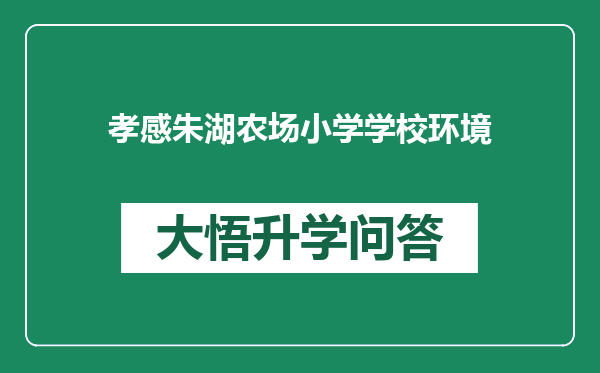 孝感朱湖农场小学学校环境

大悟升学问答